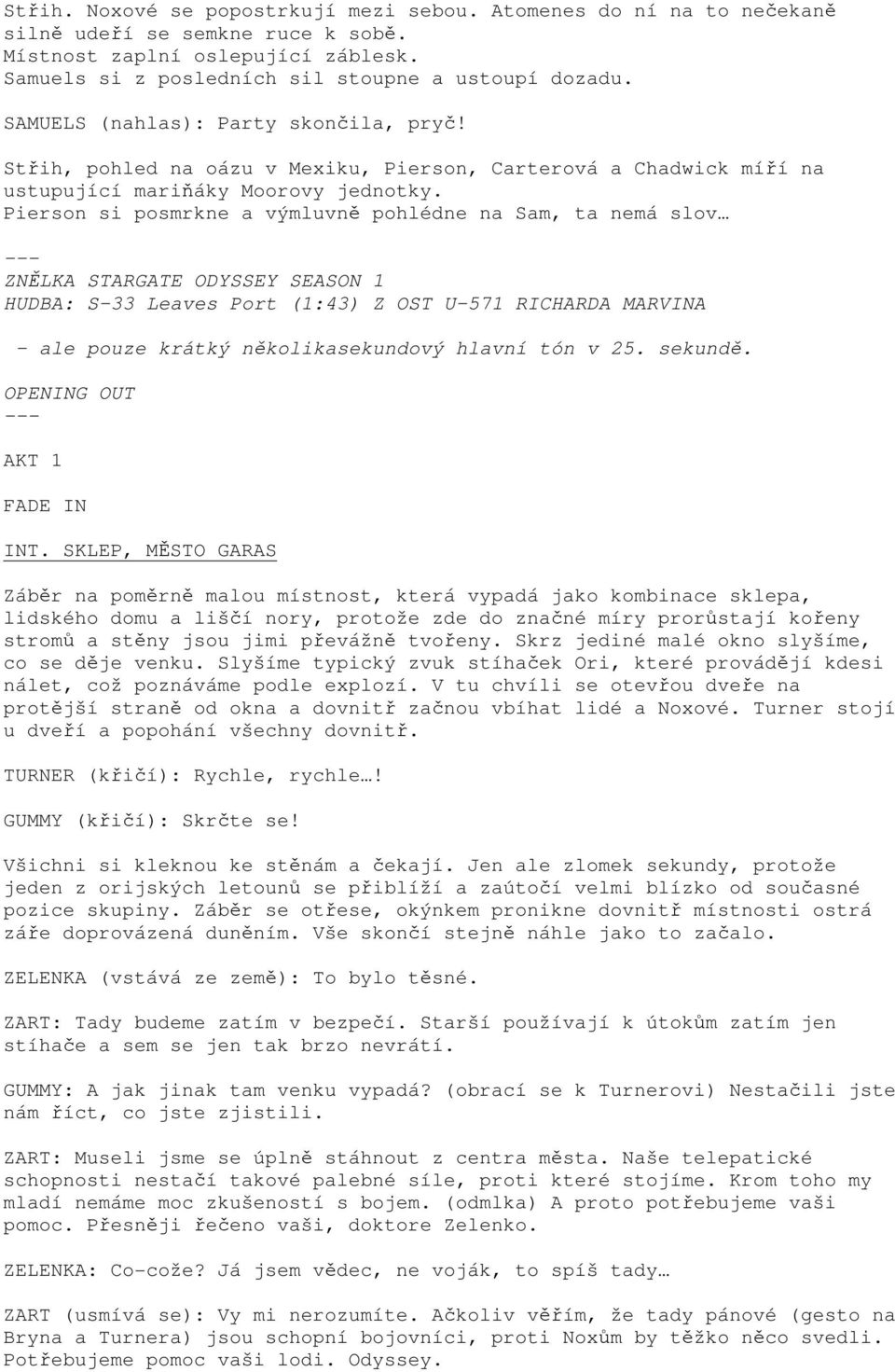 Střih. Noxové se popostrkují mezi sebou. Atomenes do ní na to nečekaně silně udeří se semkne ruce k sobě.
Místnost zaplní oslepující záblesk.
Samuels si z posledních sil stoupne a ustoupí dozadu.

SAMUELS (nahlas): Party skončila, pryč!

Střih, pohled na oázu v Mexiku, Pierson, Carterová a Chadwick míří na ustupující mariňáky Moorovy jednotky.
Pierson si posmrkne a výmluvně pohlédne na Sam, ta nemá slov…

---
ZNĚLKA STARGATE ODYSSEY SEASON 1
HUDBA: S-33 Leaves Port (1:43) Z OST U-571 RICHARDA MARVINA

- ale pouze krátký několikasekundový hlavní tón v 25. sekundě.

OPENING OUT
---

AKT 1

FADE IN

INT. SKLEP, MĚSTO GARAS

Záběr na poměrně malou místnost, která vypadá jako kombinace sklepa, lidského domu a liščí nory, protože zde do značné míry prorůstají kořeny stromů a stěny jsou jimi převážně tvořeny. Skrz jediné malé okno slyšíme, co se děje venku. Slyšíme typický zvuk stíhaček Ori, které provádějí kdesi nálet, což poznáváme podle explozí. V tu chvíli se otevřou dveře na protější straně od okna a dovnitř začnou vbíhat lidé a Noxové. Turner stojí u dveří a popohání všechny dovnitř.

TURNER (křičí): Rychle, rychle…!

GUMMY (křičí): Skrčte se!

Všichni si kleknou ke stěnám a čekají. Jen ale zlomek sekundy, protože jeden z orijských letounů se přiblíží a zaútočí velmi blízko od současné pozice skupiny. Záběr se otřese, okýnkem pronikne dovnitř místnosti ostrá záře doprovázená duněním. Vše skončí stejně náhle jako to začalo.

ZELENKA (vstává ze země): To bylo těsné.

ZART: Tady budeme zatím v bezpečí. Starší používají k útokům zatím jen stíhače a sem se jen tak brzo nevrátí.

GUMMY: A jak jinak tam venku vypadá? (obrací se k Turnerovi) Nestačili jste nám říct, co jste zjistili.

ZART: Museli jsme se úplně stáhnout z centra města. Naše telepatické schopnosti nestačí takové palebné síle, proti které stojíme. Krom toho my mladí nemáme moc zkušeností s bojem. (odmlka) A proto potřebujeme vaši pomoc. Přesněji řečeno vaši, doktore Zelenko.

ZELENKA: Co-cože? Já jsem vědec, ne voják, to spíš tady…

ZART (usmívá se): Vy mi nerozumíte. Ačkoliv věřím, že tady pánové (gesto na Bryna a Turnera) jsou schopní bojovníci, proti Noxům by těžko něco svedli. Potřebujeme pomoc vaši lodi. Odyssey.